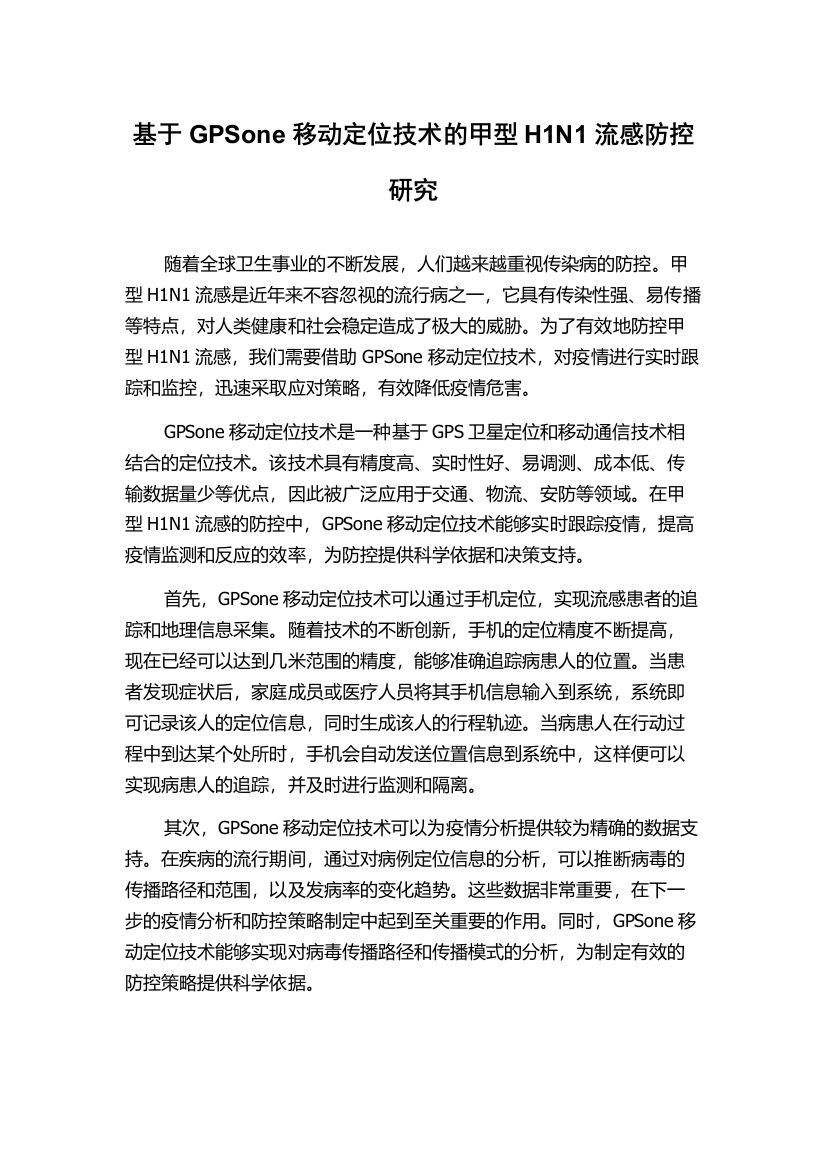 基于 GPSone 移动定位技术的甲型 H1N1 流感防控研究

随着全球卫生事业的不断发展，人们越来越重视传染病的防控。甲型 H1N1 流感是近年来不容忽视的流行病之一，它具有传染性强、易传播等特点，对人类健康和社会稳定造成了极大的威胁。为了有效地防控甲型 H1N1 流感，我们需要借助 GPSone 移动定位技术，对疫情进行实时跟踪和监控，迅速采取应对策略，有效降低疫情危害。

GPSone 移动定位技术是一种基于 GPS 卫星定位和移动通信技术相结合的定位技术。该技术具有精度高、实时性好、易调测、成本低、传输数据量少等优点，因此被广泛应用于交通、物流、安防等领域。在甲型 H1N1 流感的防控中，GPSone 移动定位技术能够实时跟踪疫情，提高疫情监测和反应的效率，为防控提供科学依据和决策支持。

首先，GPSone 移动定位技术可以通过手机定位，实现流感患者的追踪和地理信息采集。随着技术的不断创新，手机的定位精度不断提高，现在已经可以达到几米范围的精度，能够准确追踪病患人的位置。当患者发现症状后，家庭成员或医疗人员将其手机信息输入到系统，系统即可记录该人的定位信息，同时生成该人的行程轨迹。当病患人在行动过程中到达某个处所时，手机会自动发送位置信息到系统中，这样便可以实现病患人的追踪，并及时进行监测和隔离。

其次，GPSone 移动定位技术可以为疫情分析提供较为精确的数据支持。在疾病的流行期间，通过对病例定位信息的分析，可以推断病毒的传播路径和范围，以及发病率的变化趋势。这些数据非常重要，在下一步的疫情分析和防控策略制定中起到至关重要的作用。同时，GPSone 移动定位技术能够实现对病毒传播路径和传播模式的分析，为制定有效的防控策略提供科学依据。